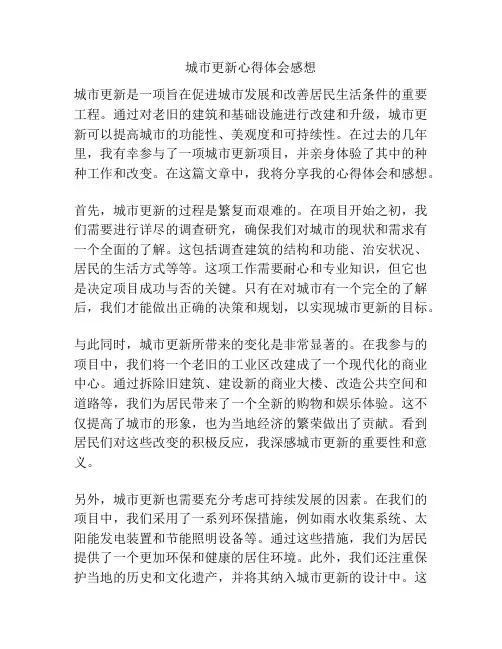 城市更新心得体会感想

城市更新是一项旨在促进城市发展和改善居民生活条件的重要工程。通过对老旧的建筑和基础设施进行改建和升级，城市更新可以提高城市的功能性、美观度和可持续性。在过去的几年里，我有幸参与了一项城市更新项目，并亲身体验了其中的种种工作和改变。在这篇文章中，我将分享我的心得体会和感想。

首先，城市更新的过程是繁复而艰难的。在项目开始之初，我们需要进行详尽的调查研究，确保我们对城市的现状和需求有一个全面的了解。这包括调查建筑的结构和功能、治安状况、居民的生活方式等等。这项工作需要耐心和专业知识，但它也是决定项目成功与否的关键。只有在对城市有一个完全的了解后，我们才能做出正确的决策和规划，以实现城市更新的目标。

与此同时，城市更新所带来的变化是非常显著的。在我参与的项目中，我们将一个老旧的工业区改建成了一个现代化的商业中心。通过拆除旧建筑、建设新的商业大楼、改造公共空间和道路等，我们为居民带来了一个全新的购物和娱乐体验。这不仅提高了城市的形象，也为当地经济的繁荣做出了贡献。看到居民们对这些改变的积极反应，我深感城市更新的重要性和意义。

另外，城市更新也需要充分考虑可持续发展的因素。在我们的项目中，我们采用了一系列环保措施，例如雨水收集系统、太阳能发电装置和节能照明设备等。通过这些措施，我们为居民提供了一个更加环保和健康的居住环境。此外，我们还注重保护当地的历史和文化遗产，并将其纳入城市更新的设计中。这